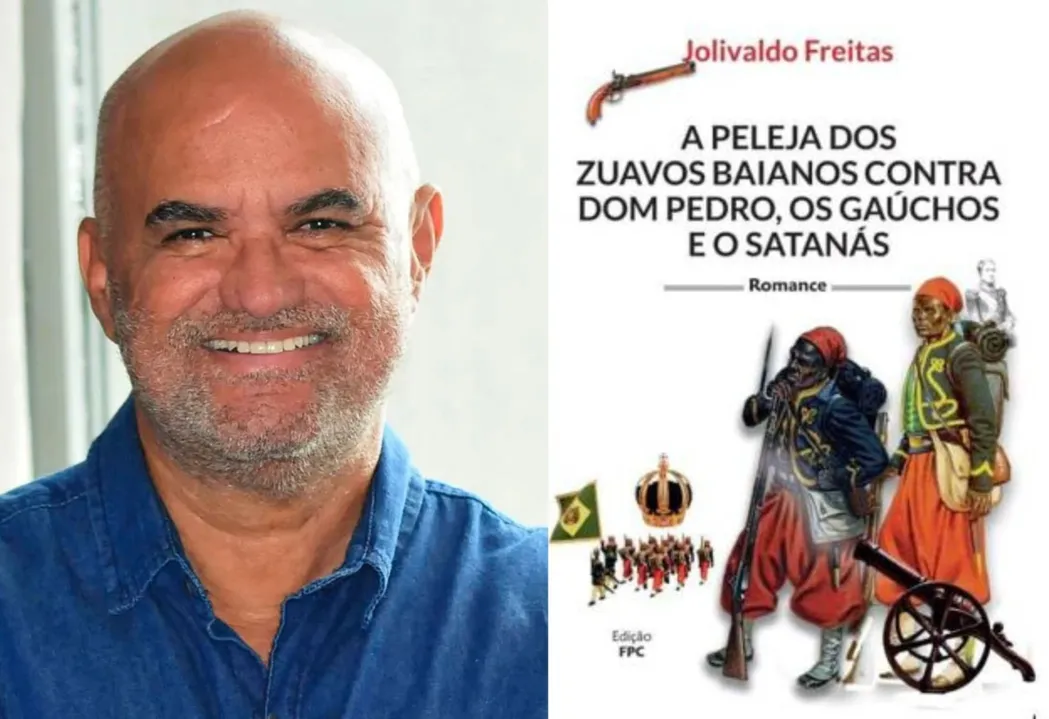 Jolivaldo Freitas

A PELEJA DOS ZUAVOS BAIANOS CONTRA DOM PEDRO, OS GAÚCHOS E O SATANÁS

Romance

Edição
FPC